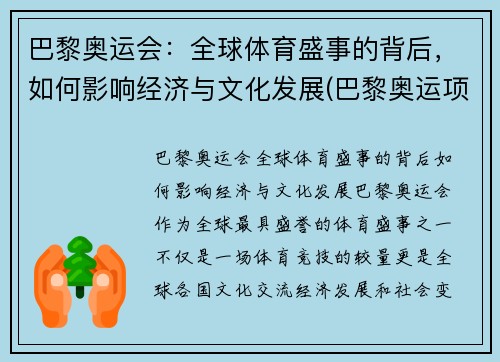 巴黎奥运会：全球体育盛事的背后，如何影响经济与文化发展(巴黎奥运项

巴黎奥运会全球体育盛事的背后如何影响经济与文化发展巴黎奥运会作为全球最具盛誉的体育盛事之一不仅是一场体育竞技的较量更是全球各国文化交流经济发展和社会变